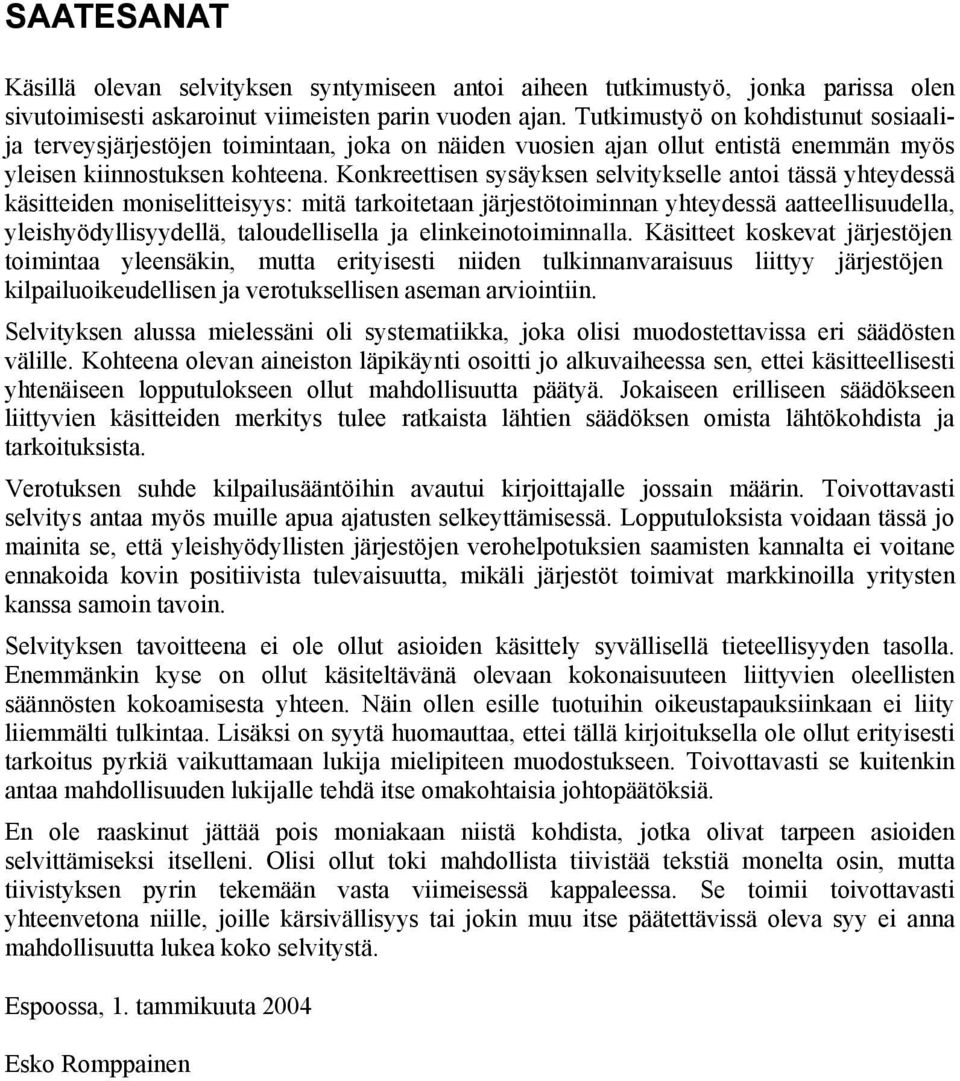 SAATESANAT

Käsillä olevan selvityksen syntymiseen antoi aiheen tutkimustyö, jonka parissa olen sivutoimisesti askaroinut viimeisten parin vuoden ajan. Tutkimustyö on kohdistunut sosiaali- ja terveysjärjestöjen toimintaan, joka on näiden vuosien ajan ollut entistä enemmän myös yleisen kiinnostuksen kohteena. Konkreettisen sysäyksen selvitykselle antoi tässä yhteydessä käsitteiden moniselitteisyys: mitä tarkoitetaan järjestötoiminnan yhteydessä aatteellisuudella, yleishyödyllisyydellä, taloudellisella ja elinkeinotoiminnalla. Käsitteet koskevat järjestöjen toimintaa yleensäkin, mutta erityisesti niiden tulkinnanvaraisuus liittyy järjestöjen kilpailuoikeudellisen ja verotuksellisen aseman arviointiin.

Selvityksen alussa mielessäni oli systematiikka, joka olisi muodostettavissa eri säädösten välille. Kohteena olevan aineiston läpikäynti osoitti jo alkuvaiheessa sen, ettei käsitteellisesti yhtenäiseen lopputulokseen ollut mahdollisuutta päätyä. Jokaiseen erilliseen säädökseen liittyvien käsitteiden merkitys tulee ratkaista lähtien säädöksen omista lähtökohdista ja tarkoituksista.

Verotuksen suhde kilpailusääntöihin avautui kirjoittajalle jossain määrin. Toivottavasti selvitys antaa myös muille apua ajatusten selkeyttämisessä. Lopputuloksista voidaan tässä jo mainita se, että yleishyödyllisten järjestöjen verohelpotuksien saamisten kannalta ei voitane ennakoida kovin positiivista tulevaisuutta, mikäli järjestöt toimivat markkinoilla yritysten kanssa samoin tavoin.

Selvityksen tavoitteena ei ole ollut asioiden käsittely syvällisellä tieteellisyyden tasolla. Enemmänkin kyse on ollut käsiteltävänä olevaan kokonaisuuteen liittyvien oleellisten säännösten kokoamisesta yhteen. Näin ollen esille tuotuihin oikeustapauksiinkaan ei liity liiemmälti tulkintaa. Lisäksi on syytä huomauttaa, ettei tällä kirjoituksella ole ollut erityisesti tarkoitus pyrkiä vaikuttamaan lukija mielipiteen muodostukseen. Toivottavasti se kuitenkin antaa mahdollisuuden lukijalle tehdä itse omakohtaisia johtopäätöksiä.

En ole raaskinut jättää pois moniakaan niistä kohdista, jotka olivat tarpeen asioiden selvittämiseksi itselleni. Olisi ollut toki mahdollista tiivistää tekstiä monelta osin, mutta tiivistyksen pyrin tekemään vasta viimeisessä kappaleessa. Se toimii toivottavasti yhteenvetona niille, joille kärsivällisyys tai jokin muu itse päätettävissä oleva syy ei anna mahdollisuutta lukea koko selvitystä.

Espoossa, 1. tammikuuta 2004

Esko Romppainen